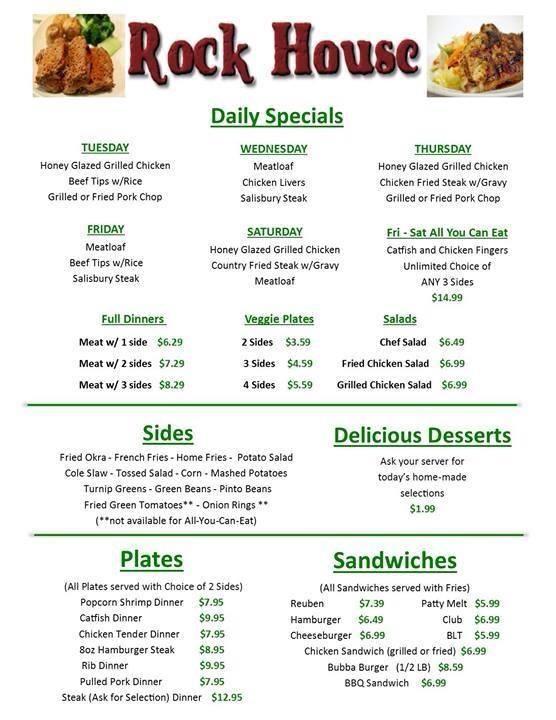 Rock House

Daily Specials

TUESDAY
Honey Glazed Grilled Chicken
Beef Tips w/Rice
Grilled or Fried Pork Chop

WEDNESDAY
Meatloaf
Chicken Livers
Salisbury Steak

THURSDAY
Honey Glazed Grilled Chicken
Chicken Fried Steak w/Gravy
Grilled or Fried Pork Chop

FRIDAY
Meatloaf
Beef Tips w/Rice
Salisbury Steak

SATURDAY
Honey Glazed Grilled Chicken
Country Fried Steak w/Gravy
Meatloaf

Fri - Sat All You Can Eat
Catfish and Chicken Fingers
Unlimited Choice of
ANY 3 Sides
$14.99

Full Dinners
Meat w/ 1 side $6.29
Meat w/ 2 sides $7.29
Meat w/ 3 sides $8.29

Veggie Plates
2 Sides $3.59
3 Sides $4.59
4 Sides $5.59

Salads
Chef Salad $6.49
Fried Chicken Salad $6.99
Grilled Chicken Salad $6.99

Sides
Fried Okra - French Fries - Home Fries - Potato Salad
Cole Slaw - Tossed Salad - Corn - Mashed Potatoes
Turnip Greens - Green Beans - Pinto Beans
Fried Green Tomatoes** - Onion Rings **
(**not available for All-You-Can-Eat)

Delicious Desserts
Ask your server for
today's home-made
selections
$1.99

Plates
(All Plates served with Choice of 2 Sides)
Popcorn Shrimp Dinner $7.95
Catfish Dinner $9.95
Chicken Tender Dinner $7.95
8oz Hamburger Steak $8.95
Rib Dinner $9.95
Pulled Pork Dinner $7.95
Steak (Ask for Selection) Dinner $12.95

Sandwiches
(All Sandwiches served with Fries)
Reuben $7.39
Patty Melt $5.99
Hamburger $6.49
Club $6.99
Cheeseburger $6.99
BLT $5.99
Chicken Sandwich (grilled or fried) $6.99
Bubba Burger (1/2 LB) $8.59
BBQ Sandwich $6.99